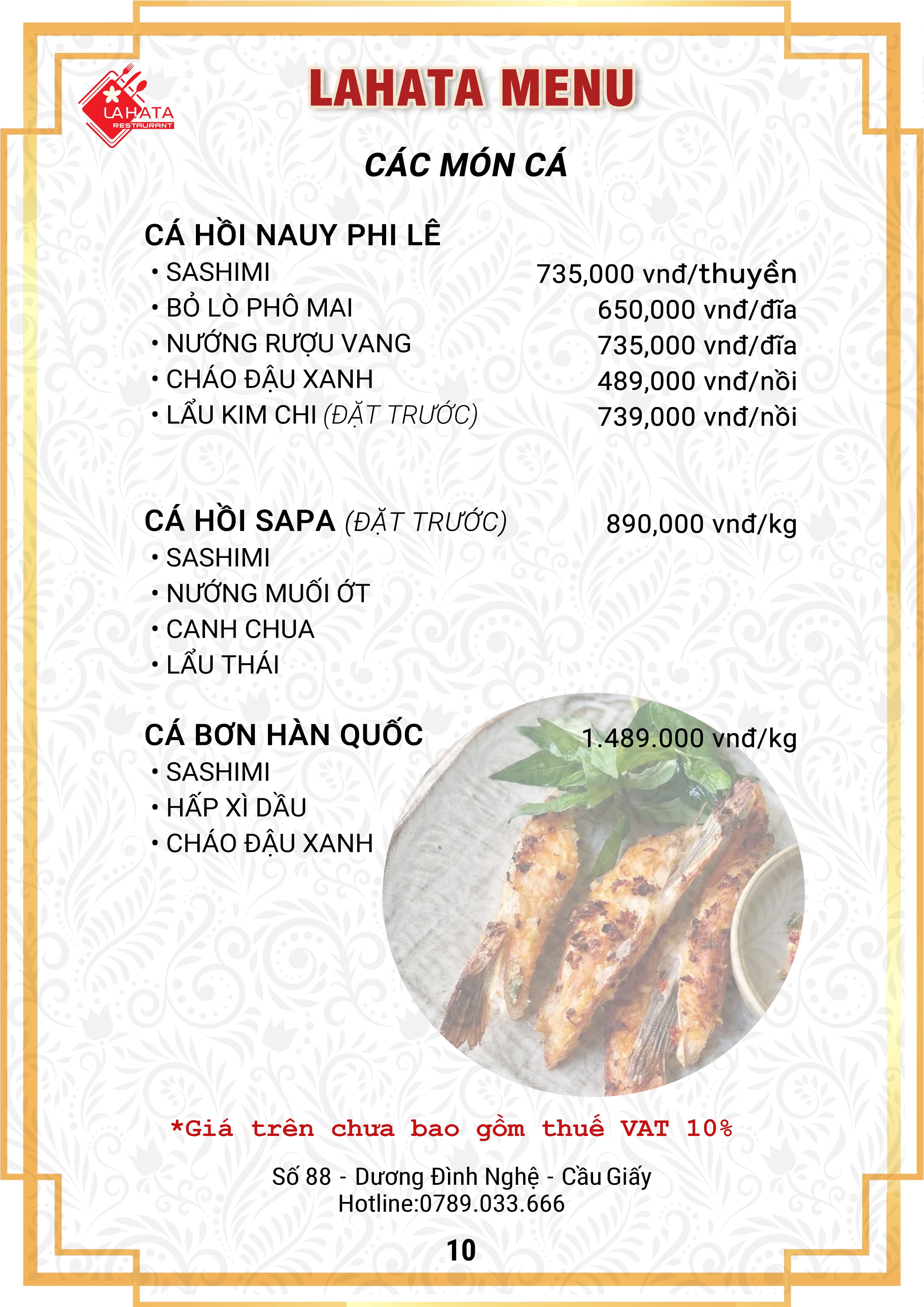 LAHATA RESTAURANT

LAHATA MENU

CÁC MÓN CÁ

CÁ HỒI NAUY PHI LÊ
• SASHIMI 735,000 vnđ/thuyền
• BỎ LÒ PHÔ MAI 650,000 vnđ/đĩa
• NƯỚNG RƯỢU VANG 735,000 vnđ/đĩa
• CHÁO ĐẬU XANH 489,000 vnđ/nồi
• LẨU KIM CHI (ĐẶT TRƯỚC) 739,000 vnđ/nồi

CÁ HỒI SAPA (ĐẶT TRƯỚC) 890,000 vnđ/kg
• SASHIMI
• NƯỚNG MUỐI ỚT
• CANH CHUA
• LẨU THÁI

CÁ BƠN HÀN QUỐC 1.489.000 vnđ/kg
• SASHIMI
• HẤP XÌ DẦU
• CHÁO ĐẬU XANH

*Giá trên chưa bao gồm thuế VAT 10%

Số 88 - Dương Đình Nghệ - Cầu Giấy
Hotline:0789.033.666

10